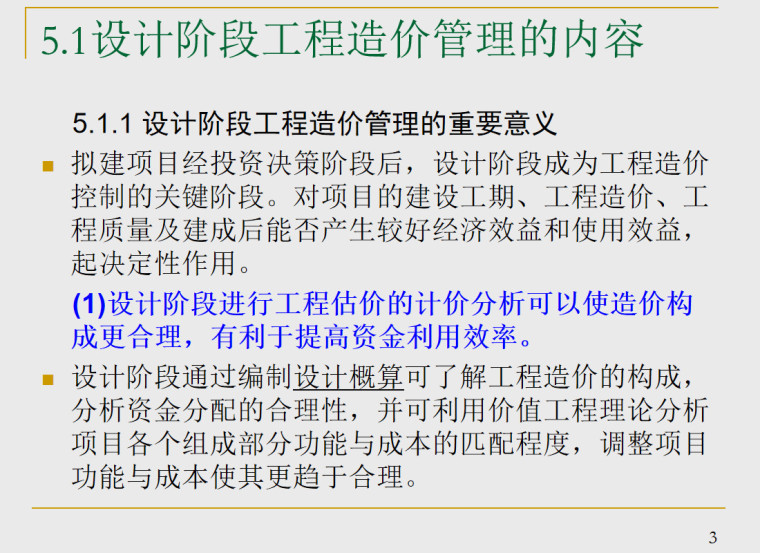 5.1设计阶段工程造价管理的内容

5.1.1 设计阶段工程造价管理的重要意义

拟建项目经投资决策阶段后，设计阶段成为工程造价控制的关键阶段。对项目的建设工期、工程造价、工程质量及建成后能否产生较好经济效益和使用效益，起决定性作用。

(1)设计阶段进行工程估价的计价分析可以使造价构成更合理，有利于提高资金利用效率。

设计阶段通过编制设计概算可了解工程造价的构成，分析资金分配的合理性，并可利用价值工程理论分析项目各个组成部分功能与成本的匹配程度，调整项目功能与成本使其更趋于合理。

3